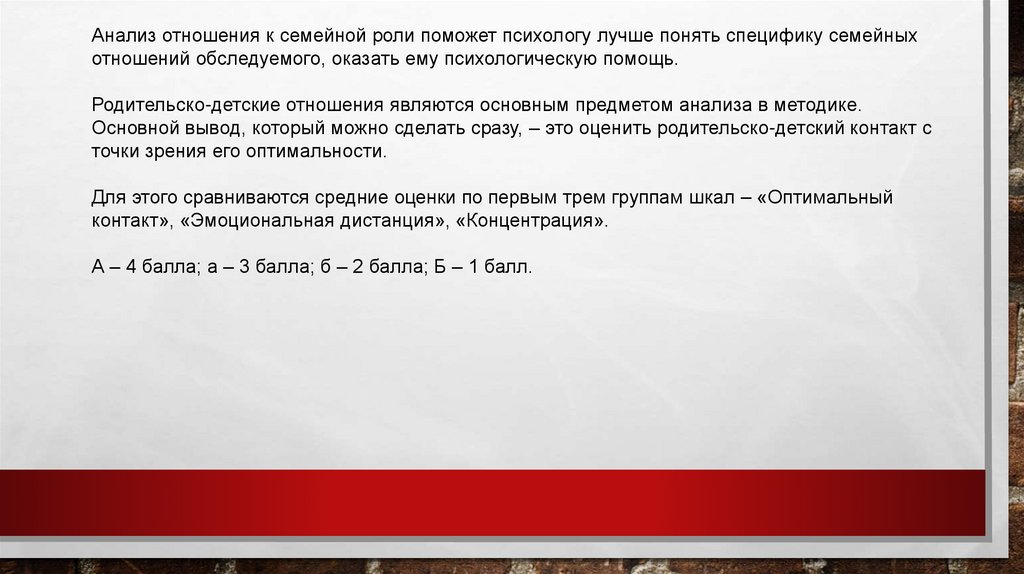 Анализ отношения к семейной роли поможет психологу лучше понять специфику семейных отношений обследуемого, оказать ему психологическую помощь.

Родительско-детские отношения являются основным предметом анализа в методике. Основной вывод, который можно сделать сразу, – это оценить родительско-детский контакт с точки зрения его оптимальности.

Для этого сравниваются средние оценки по первым трем группам шкал – «Оптимальный контакт», «Эмоциональная дистанция», «Концентрация».

А – 4 балла; а – 3 балла; б – 2 балла; Б – 1 балл.